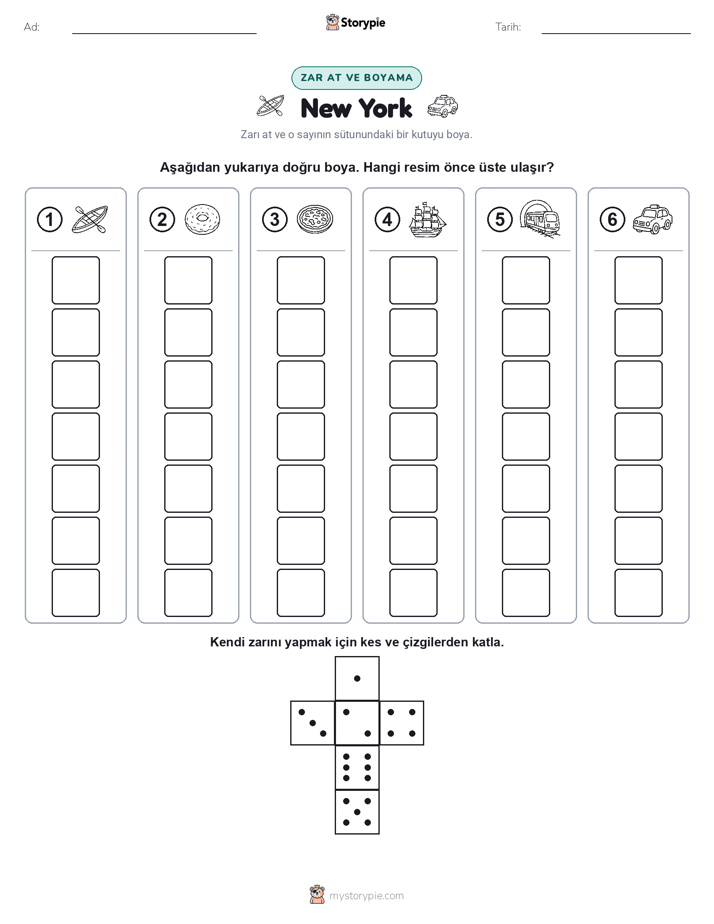 Ad: ____ Storypie Tarih: ____

ZAR AT VE BOYAMA

New York

Zarı at ve o sayının sütunundaki bir kutuyu boya.

Aşağıdan yukarıya doğru boya. Hangi resim önce üste ulaşır?

1 2 3 4 5 6

Kendi zarını yapmak için kes ve çizgilerden katla.

mystorypie.com